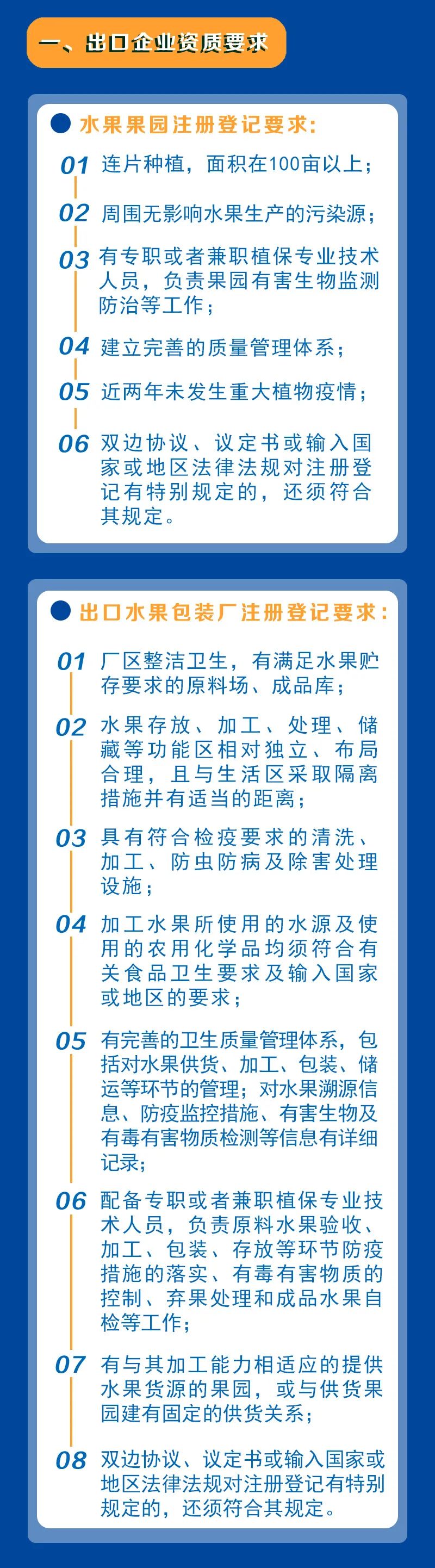 一、出口企业资质要求

水果果园注册登记要求：

01 连片种植，面积在100亩以上；

02 周围无影响水果生产的污染源；

03 有专职或者兼职植保专业技术人员，负责果园有害生物监测防治等工作；

04 建立完善的质量管理体系；

05 近两年未发生重大植物疫情；

06 双边协议、议定书或输入国家或地区法律法规对注册登记有特别规定的，还须符合其规定。

出口水果包装厂注册登记要求：

01 厂区整洁卫生，有满足水果贮存要求的原料场、成品库；

02 水果存放、加工、处理、储藏等功能区相对独立、布局合理，且与生活区采取隔离措施并有适当的距离；

03 具有符合检疫要求的清洗、加工、防虫防病及除害处理设施；

04 加工水果所使用的水源及使用的农用化学品均须符合有关食品卫生要求及输入国家或地区的要求；

05 有完善的卫生质量管理体系，包括对水果供货、加工、包装、储运等环节的管理；对水果溯源信息、防疫监控措施、有害生物及有毒有害物质检测等信息有详细记录；

06 配备专职或者兼职植保专业技术人员，负责原料水果验收、加工、包装、存放等环节防疫措施的落实、有毒有害物质的控制、弃果处理和成品水果自检等工作；

07 有与其加工能力相适应的提供水果货源的果园，或与供货果园建有固定的供货关系；

08 双边协议、议定书或输入国家或地区法律法规对注册登记有特别规定的，还须符合其规定。